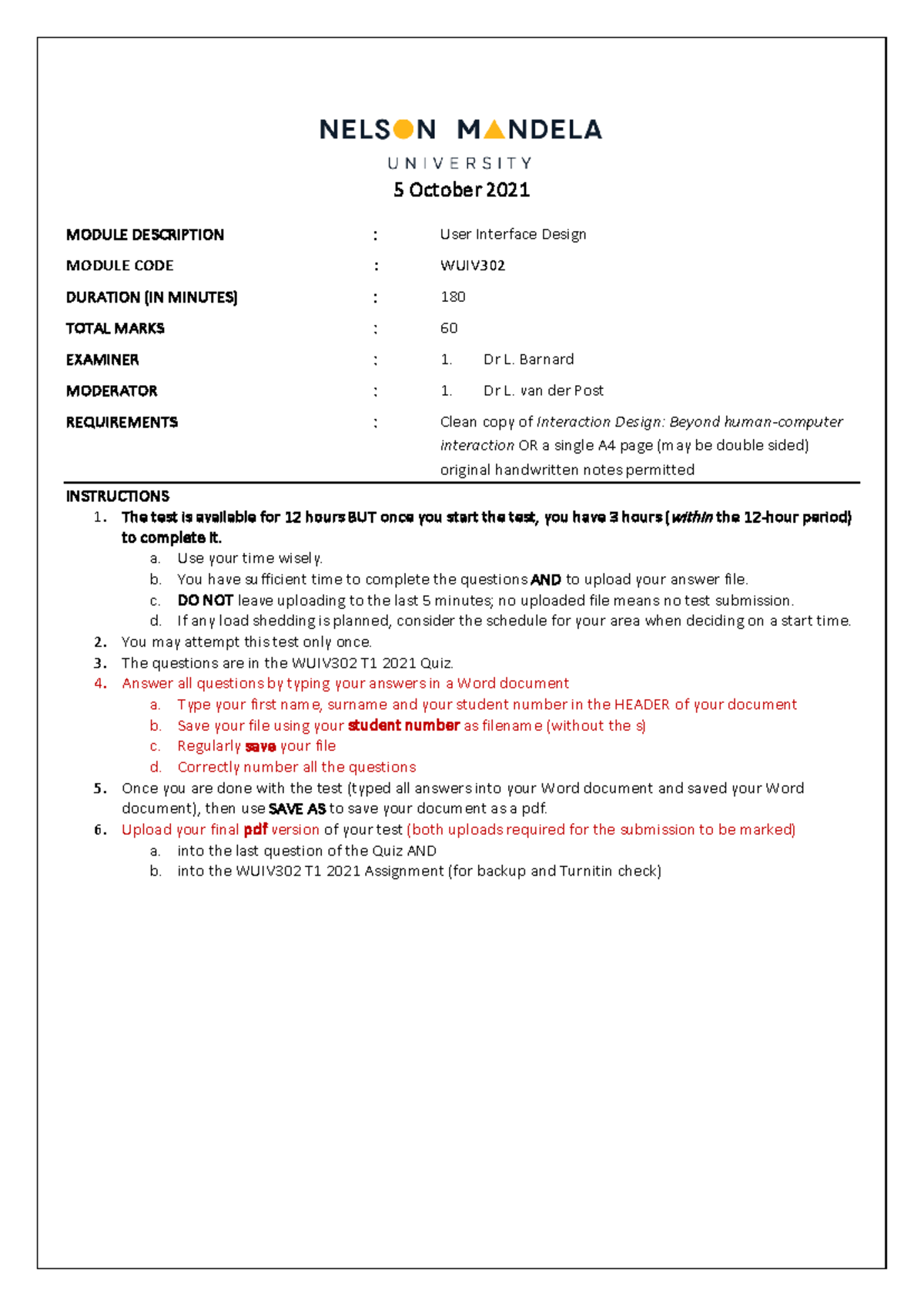 NELSON MANDELA
UNIVERSITY

5 October 2021

MODULE DESCRIPTION : User Interface Design
MODULE CODE : WUIV302
DURATION (IN MINUTES) : 180
TOTAL MARKS : 60
EXAMINER : 1. Dr L. Barnard
MODERATOR : 1. Dr L. van der Post
REQUIREMENTS : Clean copy of Interaction Design: Beyond human-computer interaction OR a single A4 page (may be double sided) original handwritten notes permitted

INSTRUCTIONS
1. The test is available for 12 hours BUT once you start the test, you have 3 hours (within the 12-hour period) to complete it.
a. Use your time wisely.
b. You have sufficient time to complete the questions AND to upload your answer file.
c. DO NOT leave uploading to the last 5 minutes; no uploaded file means no test submission.
d. If any load shedding is planned, consider the schedule for your area when deciding on a start time.
2. You may attempt this test only once.
3. The questions are in the WUIV302 T1 2021 Quiz.
4. Answer all questions by typing your answers in a Word document
a. Type your first name, surname and your student number in the HEADER of your document
b. Save your file using your student number as filename (without the s)
c. Regularly save your file
d. Correctly number all the questions
5. Once you are done with the test (typed all answers into your Word document and saved your Word document), then use SAVE AS to save your document as a pdf.
6. Upload your final pdf version of your test (both uploads required for the submission to be marked)
a. into the last question of the Quiz AND
b. into the WUIV302 T1 2021 Assignment (for backup and Turnitin check)